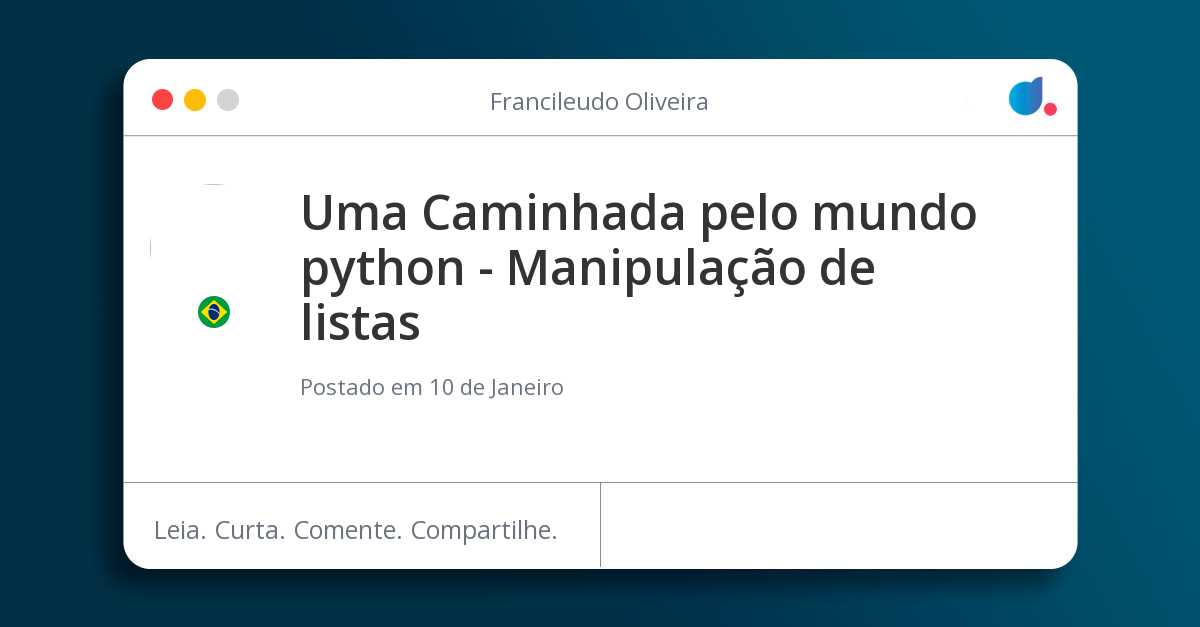 Francileudo Oliveira

Uma Caminhada pelo mundo python - Manipulação de listas

Postado em 10 de Janeiro

Leia. Curta. Comente. Compartilhe.